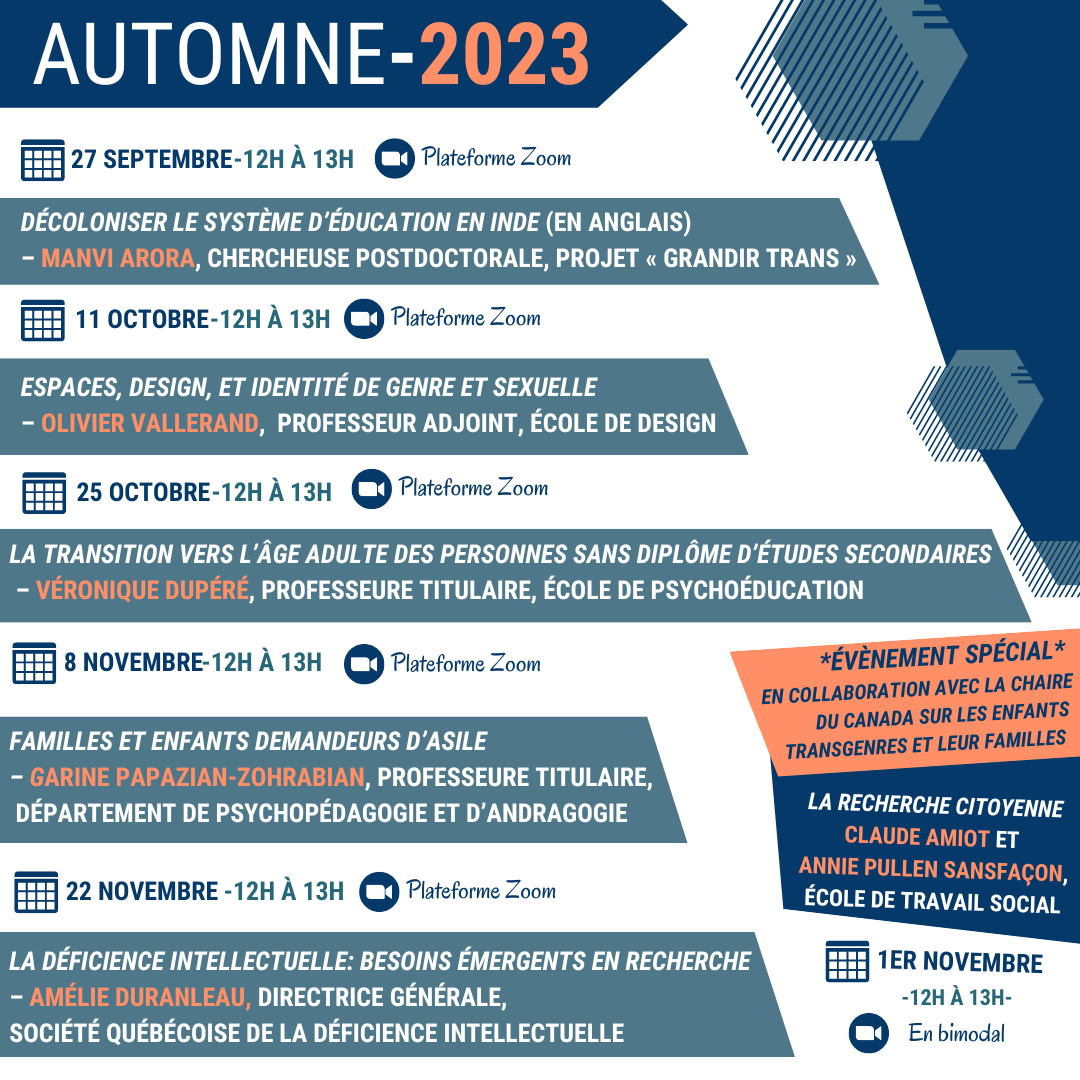 AUTOMNE-2023

27 SEPTEMBRE-12H À 13H Plateforme Zoom

DÉCOLONISER LE SYSTÈME D'ÉDUCATION EN INDE (EN ANGLAIS)
– MANVI ARORA, CHERCHEUSE POSTDOCTORALE, PROJET « GRANDIR TRANS »

11 OCTOBRE-12H À 13H Plateforme Zoom

ESPACES, DESIGN, ET IDENTITÉ DE GENRE ET SEXUELLE
– OLIVIER VALLERAND, PROFESSEUR ADJOINT, ÉCOLE DE DESIGN

25 OCTOBRE-12H À 13H Plateforme Zoom

LA TRANSITION VERS L'ÂGE ADULTE DES PERSONNES SANS DIPLÔME D'ÉTUDES SECONDAIRES
– VÉRONIQUE DUPÉRÉ, PROFESSEURE TITULAIRE, ÉCOLE DE PSYCHOÉDUCATION

8 NOVEMBRE-12H À 13H Plateforme Zoom

FAMILLES ET ENFANTS DEMANDEURS D'ASILE
– GARINE PAPAZIAN-ZOHRABIAN, PROFESSEURE TITULAIRE, DÉPARTEMENT DE PSYCHOPÉDAGOGIE ET D'ANDRAGOGIE

22 NOVEMBRE -12H À 13H Plateforme Zoom

LA DÉFICIENCE INTELLECTUELLE: BESOINS ÉMERGENTS EN RECHERCHE
– AMÉLIE DURANLEAU, DIRECTRICE GÉNÉRALE,
SOCIÉTÉ QUÉBÉCOISE DE LA DÉFICIENCE INTELLECTUELLE

*ÉVÈNEMENT SPÉCIAL*
EN COLLABORATION AVEC LA CHAIRE DU CANADA SUR LES ENFANTS TRANSGENRES ET LEUR FAMILLES

LA RECHERCHE CITOYENNE
CLAUDE AMIOT ET
ANNIE PULLEN SANSFAÇON,
ÉCOLE DE TRAVAIL SOCIAL

1ER NOVEMBRE
-12H À 13H-
En bimodal